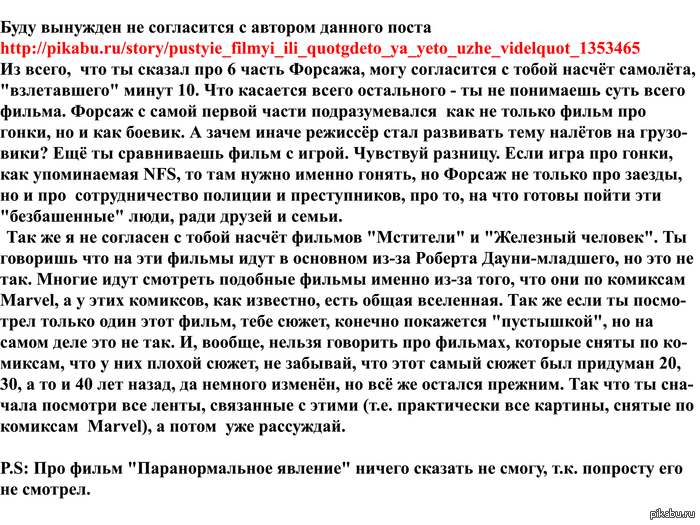 Буду вынужден не согласится с автором данного поста
http://pikabu.ru/story/pustyie_filmyi_ili_quotgdeto_ya_yeto_uzhe_videlquot_1353465
Из всего, что ты сказал про 6 часть Форсажа, могу согласится с тобой насчёт самолёта, "взлетавшего" минут 10. Что касается всего остального - ты не понимаешь суть всего фильма. Форсаж с самой первой части подразумевался как не только фильм про гонки, но и как боевик. А зачем иначе режиссёр стал развивать тему налётов на грузовики? Ещё ты сравниваешь фильм с игрой. Чувствуй разницу. Если игра про гонки, как упоминаемая NFS, то там нужно именно гонять, но Форсаж не только про заезды, но и про сотрудничество полиции и преступников, про то, на что готовы пойти эти "безбашенные" люди, ради друзей и семьи.
Так же я не согласен с тобой насчёт фильмов "Мстители" и "Железный человек". Ты говоришь что на эти фильмы идут в основном из-за Роберта Дауни-младшего, но это не так. Многие идут смотреть подобные фильмы именно из-за того, что они по комиксам Marvel, а у этих комиксов, как известно, есть общая вселенная. Так же если ты посмотрел только один этот фильм, тебе сюжет, конечно покажется "пустышкой", но на самом деле это не так. И, вообще, нельзя говорить про фильмах, которые сняты по комиксам, что у них плохой сюжет, не забывай, что этот самый сюжет был придуман 20, 30, а то и 40 лет назад, да немного изменён, но всё же остался прежним. Так что ты сначала посмотри все ленты, связанные с этими (т.е. практически все картины, снятые по комиксам Marvel), а потом уже рассуждай.

P.S: Про фильм "Паранормальное явление" ничего сказать не смогу, т.к. попросту его не смотрел.

pikabu.ru